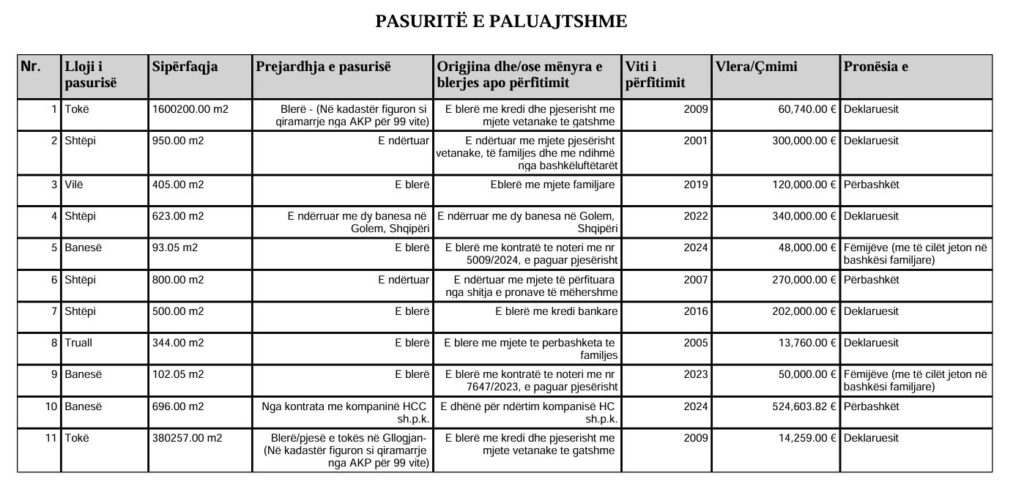 PASURITË E PALUAJTSHME

| Nr. | Lloji i pasurisë | Sipërfaqja | Prejardhja e pasurisë | Origjina dhe/ose mënyra e blerjes apo përfitimit | Viti i përfitimit | Vlera/Çmimi | Pronësia e |
|---|---|---|---|---|---|---|---|
| 1 | Tokë | 1600200.00 m2 | Blerë - (Në kadastër figuron si qiramarrje nga AKP për 99 vite) | E blerë me kredi dhe pjeserisht me mjete vetanake te gatshme | 2009 | 60,740.00 € | Deklaruesit |
| 2 | Shtëpi | 950.00 m2 | E ndërtuar | E ndërtuar me mjete pjesërisht vetanake, të familjes dhe me ndihmë nga bashkëluftëtarët | 2001 | 300,000.00 € | Deklaruesit |
| 3 | Vilë | 405.00 m2 | E blerë | Eblerë me mjete familjare | 2019 | 120,000.00 € | Përbashkët |
| 4 | Shtëpi | 623.00 m2 | E ndërruar me dy banesa në Golem, Shqipëri | E ndërruar me dy banesa në Golem, Shqipëri | 2022 | 340,000.00 € | Deklaruesit |
| 5 | Banesë | 93.05 m2 | E blerë | E blerë me kontratë te noteri me nr 5009/2024, e paguar pjesërisht | 2024 | 48,000.00 € | Fëmijëve (me të cilët jeton në bashkësi familjare) |
| 6 | Shtëpi | 800.00 m2 | E ndërtuar | E ndërtuar me mjete të përfituara nga shitja e pronave të mëhershme | 2007 | 270,000.00 € | Përbashkët |
| 7 | Shtëpi | 500.00 m2 | E blerë | E blerë me kredi bankare | 2016 | 202,000.00 € | Deklaruesit |
| 8 | Truall | 344.00 m2 | E blerë | E blere me mjete te perbashketa te familjes | 2005 | 13,760.00 € | Deklaruesit |
| 9 | Banesë | 102.05 m2 | E blerë | E blerë me kontratë te noteri me nr 7647/2023, e paguar pjesërisht | 2023 | 50,000.00 € | Fëmijëve (me të cilët jeton në bashkësi familjare) |
| 10 | Banesë | 696.00 m2 | Nga kontrata me kompaninë HCC sh.p.k. | E dhënë për ndërtim kompanisë HC sh.p.k. | 2024 | 524,603.82 € | Përbashkët |
| 11 | Tokë | 380257.00 m2 | Blerë/pjesë e tokës në Gllogjan- (Në kadastër figuron si qiramarrje nga AKP për 99 vite) | E blerë me kredi dhe pjeserisht me mjete vetanake te gatshme | 2009 | 14,259.00 € | Deklaruesit |